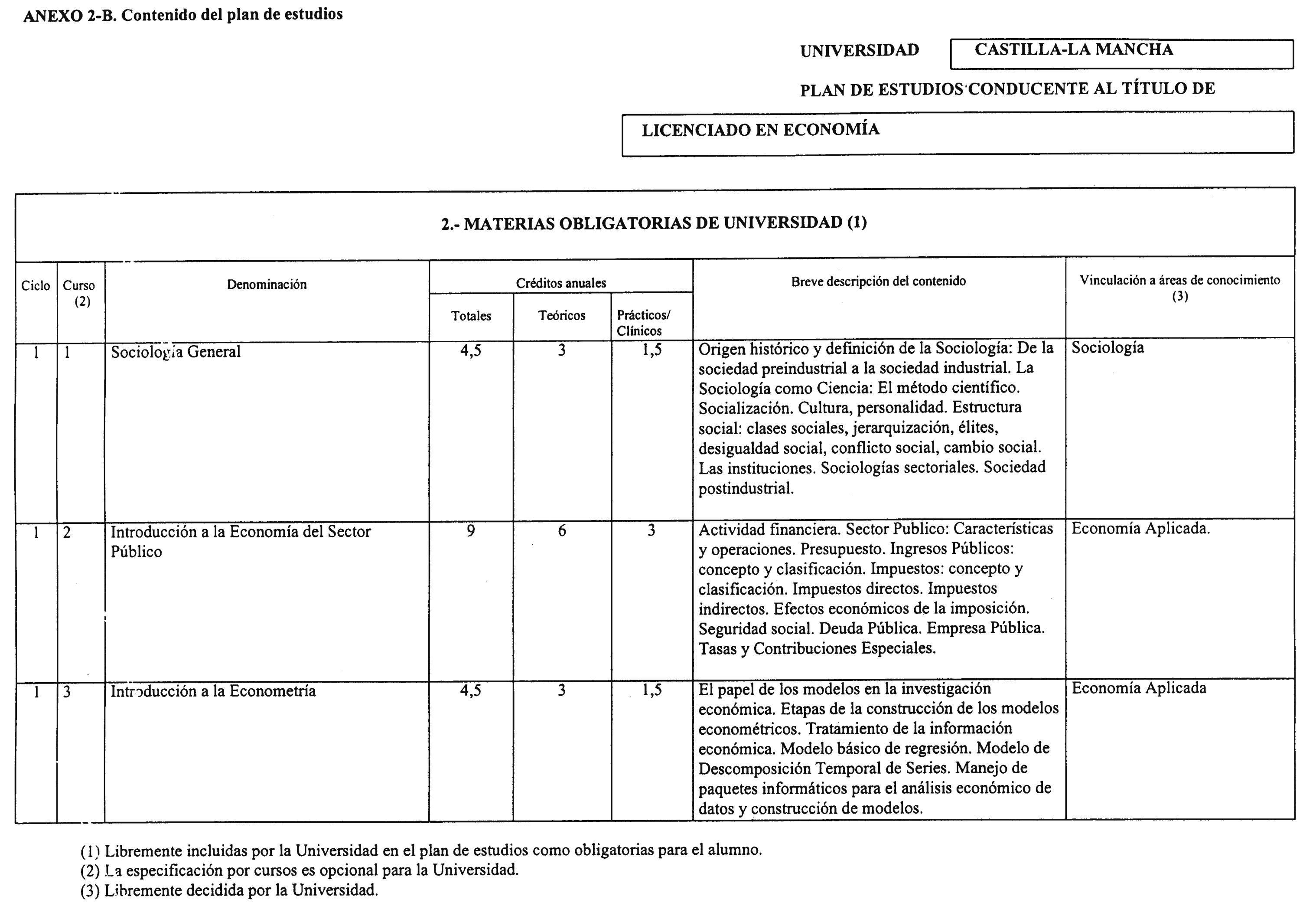 ANEXO 2-B. Contenido del plan de estudios

UNIVERSIDAD CASTILLA-LA MANCHA

PLAN DE ESTUDIOS CONDUCENTE AL TÍTULO DE

LICENCIADO EN ECONOMÍA

2.- MATERIAS OBLIGATORIAS DE UNIVERSIDAD (1)

| Ciclo | Curso (2) | Denominación | Créditos anuales Totales | Créditos anuales Teóricos | Créditos anuales Prácticos/ Clínicos | Breve descripción del contenido | Vinculación a áreas de conocimiento (3) |
|---|---|---|---|---|---|---|---|
| 1 | 1 | Sociología General | 4,5 | 3 | 1,5 | Origen histórico y definición de la Sociología: De la sociedad preindustrial a la sociedad industrial. La Sociología como Ciencia: El método científico. Socialización. Cultura, personalidad. Estructura social: clases sociales, jerarquización, élites, desigualdad social, conflicto social, cambio social. Las instituciones. Sociologías sectoriales. Sociedad postindustrial. | Sociología |
| 1 | 2 | Introducción a la Economía del Sector Público | 9 | 6 | 3 | Actividad financiera. Sector Publico: Características y operaciones. Presupuesto. Ingresos Públicos: concepto y clasificación. Impuestos: concepto y clasificación. Impuestos directos. Impuestos indirectos. Efectos económicos de la imposición. Seguridad social. Deuda Pública. Empresa Pública. Tasas y Contribuciones Especiales. | Economía Aplicada. |
| 1 | 3 | Introducción a la Econometría | 4,5 | 3 | 1,5 | El papel de los modelos en la investigación económica. Etapas de la construcción de los modelos econométricos. Tratamiento de la información económica. Modelo básico de regresión. Modelo de Descomposición Temporal de Series. Manejo de paquetes informáticos para el análisis económico de datos y construcción de modelos. | Economía Aplicada |

(1) Libremente incluidas por la Universidad en el plan de estudios como obligatorias para el alumno.
(2) La especificación por cursos es opcional para la Universidad.
(3) Libremente decidida por la Universidad.